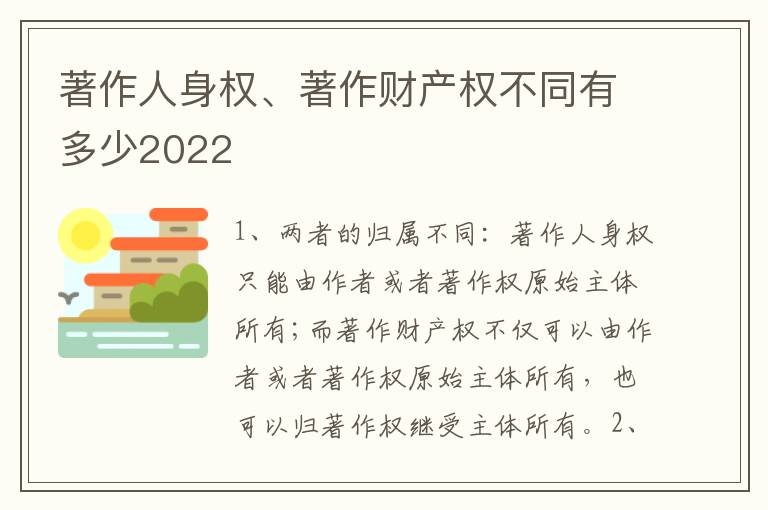 著作人身权、著作财产权不同有多少2022

1、两者的归属不同：著作人身权只能由作者或者著作权原始主体所有；而著作财产权不仅可以由作者或者著作权原始主体所有，也可以归著作权继受主体所有。2、